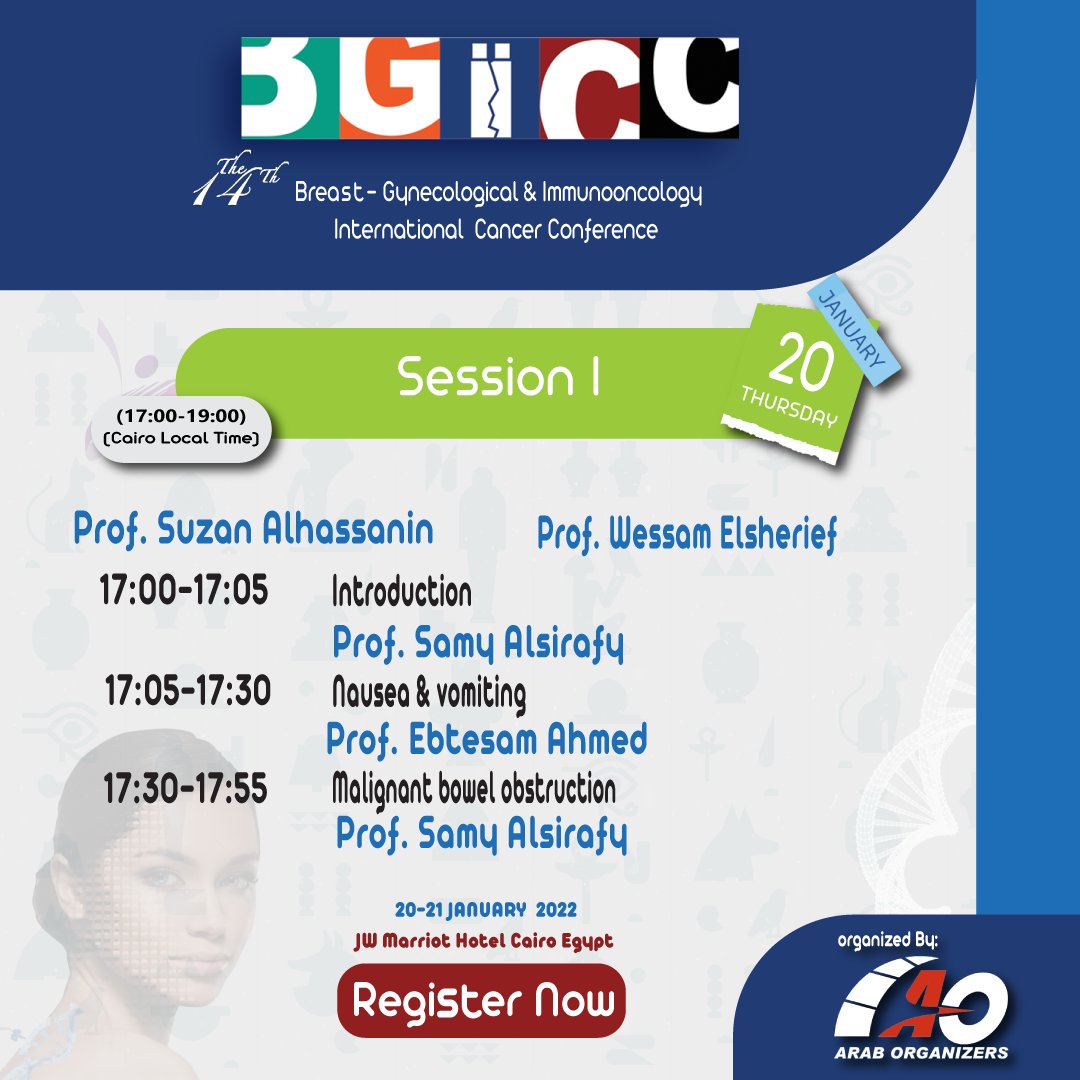 BGICC

The 14th Breast - Gynecological & Immunooncology International Cancer Conference

Session I

JANUARY
20
THURSDAY

(17:00-19:00)
(Cairo Local Time)

Prof. Suzan Alhassanin

Prof. Wessam Elsherief

17:00-17:05 Introduction
Prof. Samy Alsirafy

17:05-17:30 Nausea & vomiting
Prof. Ebtesam Ahmed

17:30-17:55 Malignant bowel obstruction
Prof. Samy Alsirafy

20-21 JANUARY 2022
JW Marriot Hotel Cairo Egypt

Register Now

organized By:
AO
ARAB ORGANIZERS